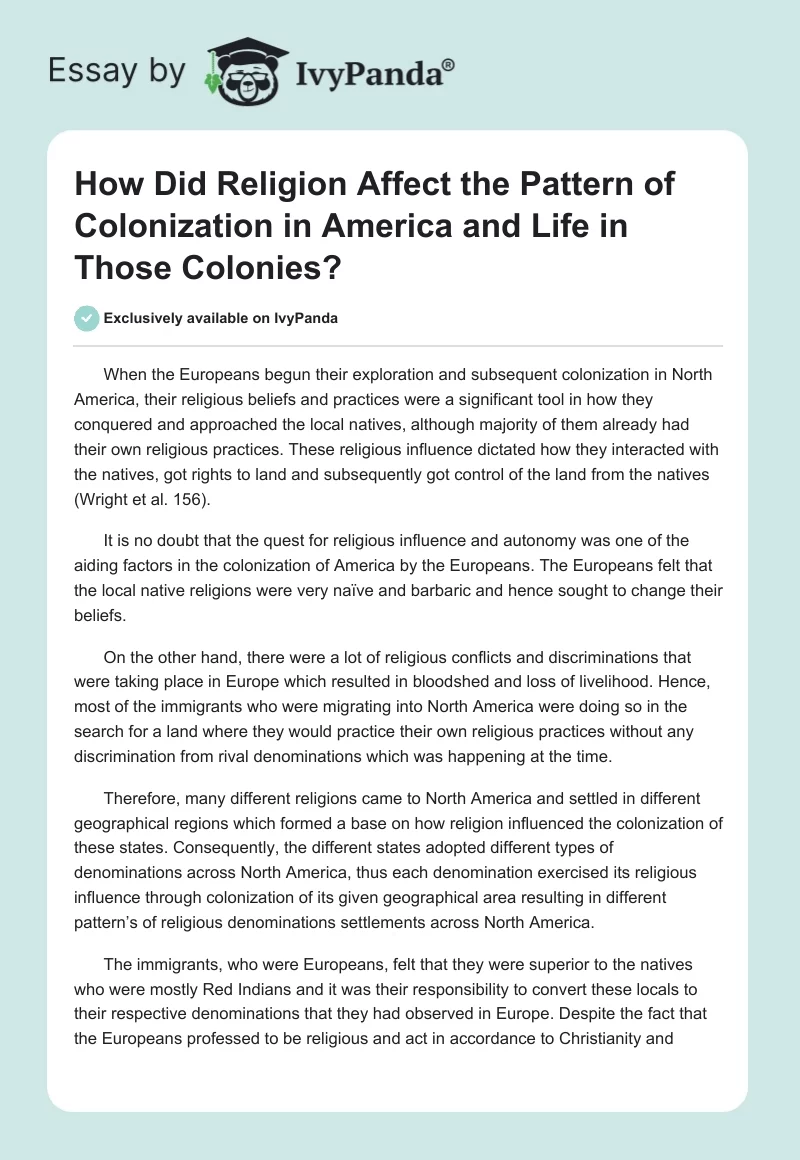 Essay by IvyPanda®

How Did Religion Affect the Pattern of Colonization in America and Life in Those Colonies?

Exclusively available on IvyPanda

When the Europeans begun their exploration and subsequent colonization in North America, their religious beliefs and practices were a significant tool in how they conquered and approached the local natives, although majority of them already had their own religious practices. These religious influence dictated how they interacted with the natives, got rights to land and subsequently got control of the land from the natives (Wright et al. 156).

It is no doubt that the quest for religious influence and autonomy was one of the aiding factors in the colonization of America by the Europeans. The Europeans felt that the local native religions were very naïve and barbaric and hence sought to change their beliefs.

On the other hand, there were a lot of religious conflicts and discriminations that were taking place in Europe which resulted in bloodshed and loss of livelihood. Hence, most of the immigrants who were migrating into North America were doing so in the search for a land where they would practice their own religious practices without any discrimination from rival denominations which was happening at the time.

Therefore, many different religions came to North America and settled in different geographical regions which formed a base on how religion influenced the colonization of these states. Consequently, the different states adopted different types of denominations across North America, thus each denomination exercised its religious influence through colonization of its given geographical area resulting in different pattern's of religious denominations settlements across North America.

The immigrants, who were Europeans, felt that they were superior to the natives who were mostly Red Indians and it was their responsibility to convert these locals to their respective denominations that they had observed in Europe. Despite the fact that the Europeans professed to be religious and act in accordance to Christianity and